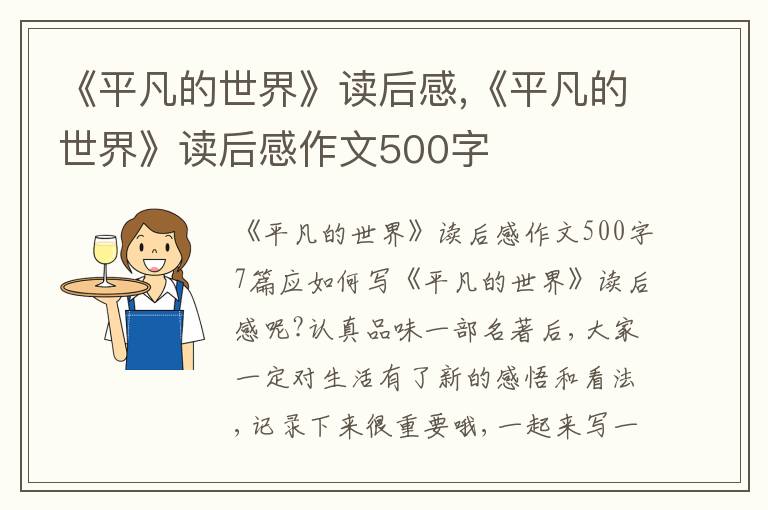 《平凡的世界》读后感,《平凡的世界》读后感作文500字

《平凡的世界》读后感作文500字7篇应如何写《平凡的世界》读后感呢?认真品味一部名著后,大家一定对生活有了新的感悟和看法,记录下来很重要哦,一起来写一